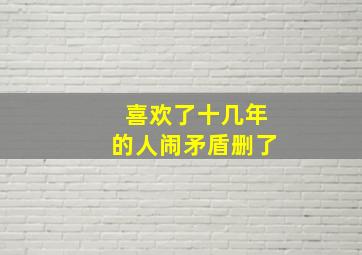 喜欢了十几年
的人闹矛盾删了